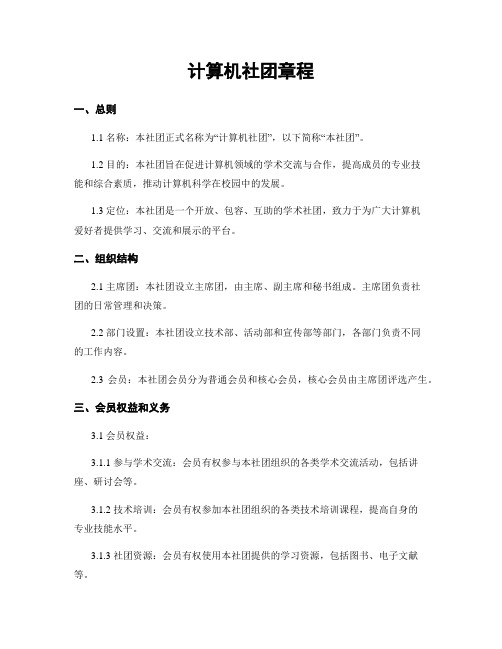 计算机社团章程

一、总则

1.1 名称：本社团正式名称为“计算机社团”，以下简称“本社团”。

1.2 目的：本社团旨在促进计算机领域的学术交流与合作，提高成员的专业技能和综合素质，推动计算机科学在校园中的发展。

1.3 定位：本社团是一个开放、包容、互助的学术社团，致力于为广大计算机爱好者提供学习、交流和展示的平台。

二、组织结构

2.1 主席团：本社团设立主席团，由主席、副主席和秘书组成。主席团负责社团的日常管理和决策。

2.2 部门设置：本社团设立技术部、活动部和宣传部等部门，各部门负责不同的工作内容。

2.3 会员：本社团会员分为普通会员和核心会员，核心会员由主席团评选产生。

三、会员权益和义务

3.1 会员权益：

3.1.1 参与学术交流：会员有权参与本社团组织的各类学术交流活动，包括讲座、研讨会等。

3.1.2 技术培训：会员有权参加本社团组织的各类技术培训课程，提高自身的专业技能水平。

3.1.3 社团资源：会员有权使用本社团提供的学习资源，包括图书、电子文献等。